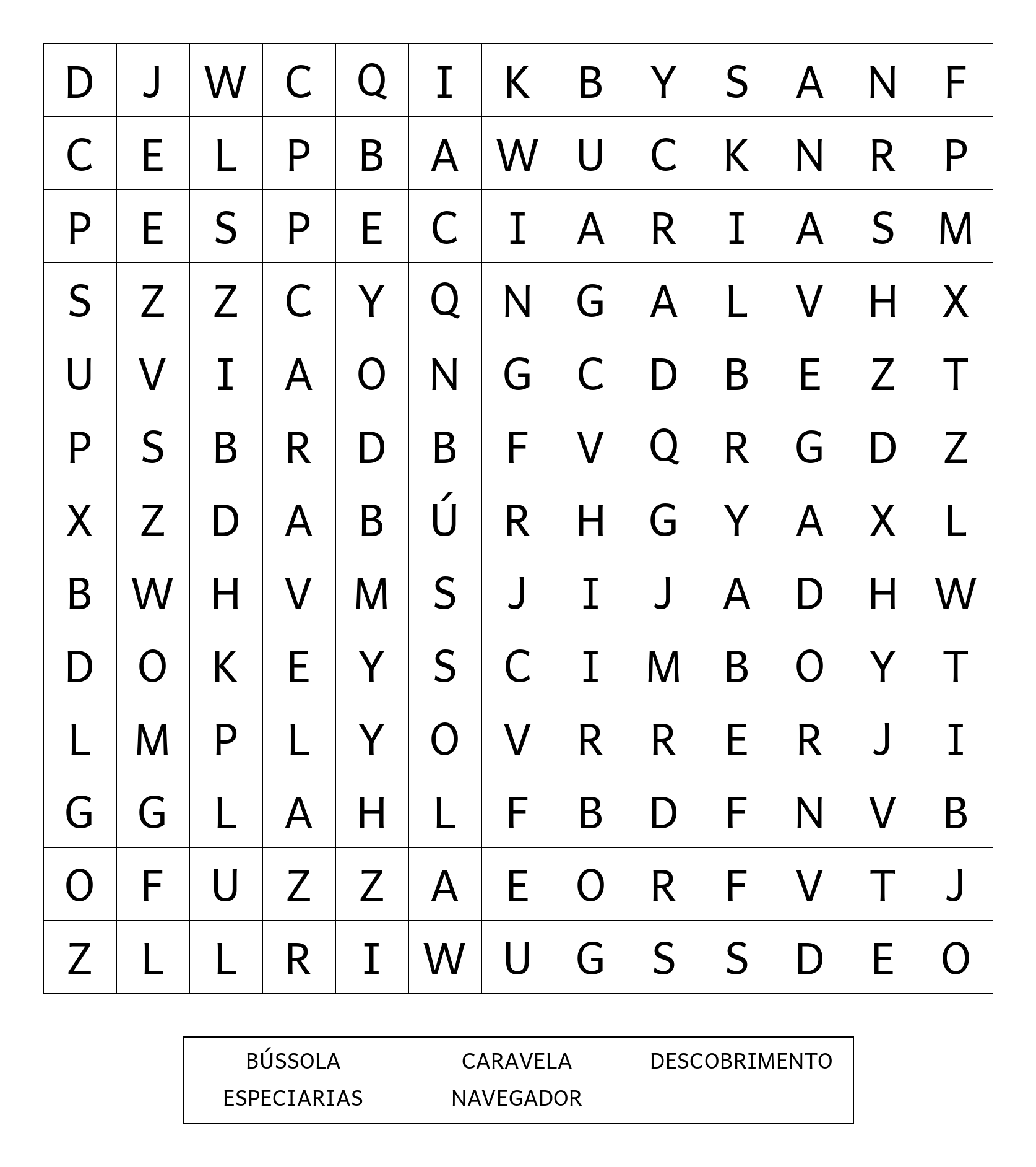 | D | J | W | C | Q | I | K | B | Y | S | A | N | F |
|---|---|---|---|---|---|---|---|---|---|---|---|---|
| C | E | L | P | B | A | W | U | C | K | N | R | P |
| P | E | S | P | E | C | I | A | R | I | A | S | M |
| S | Z | Z | C | Y | Q | N | G | A | L | V | H | X |
| U | V | I | A | O | N | G | C | D | B | E | Z | T |
| P | S | B | R | D | B | F | V | Q | R | G | D | Z |
| X | Z | D | A | B | Ú | R | H | G | Y | A | X | L |
| B | W | H | V | M | S | J | I | J | A | D | H | W |
| D | O | K | E | Y | S | C | I | M | B | O | Y | T |
| L | M | P | L | Y | O | V | R | R | E | R | J | I |
| G | G | L | A | H | L | F | B | D | F | N | V | B |
| O | F | U | Z | Z | A | E | O | R | F | V | T | J |
| Z | L | L | R | I | W | U | G | S | S | D | E | O |

BÚSSOLA CARAVELA DESCOBRIMENTO
ESPECIARIAS NAVEGADOR